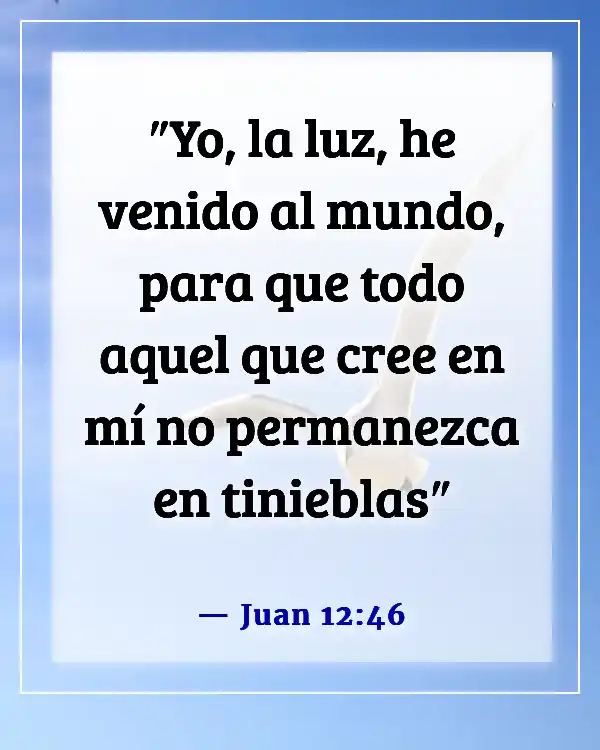 "Yo, la luz, he venido al mundo, para que todo aquel que cree en mí no permanezca en tinieblas"

— Juan 12:46